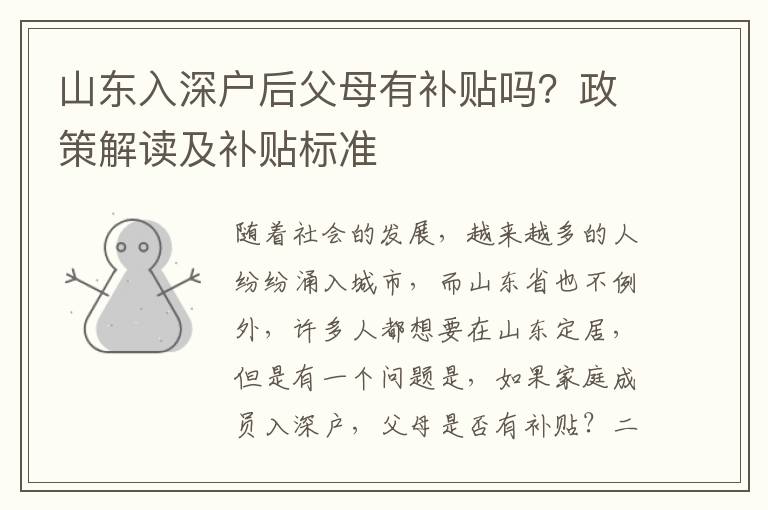 山东入深户后父母有补贴吗？政策解读及补贴标准

随着社会的发展，越来越多的人纷纷涌入城市，而山东省也不例外，许多人都想要在山东定居，但是有一个问题是，如果家庭成员入深户，父母是否有补贴？二